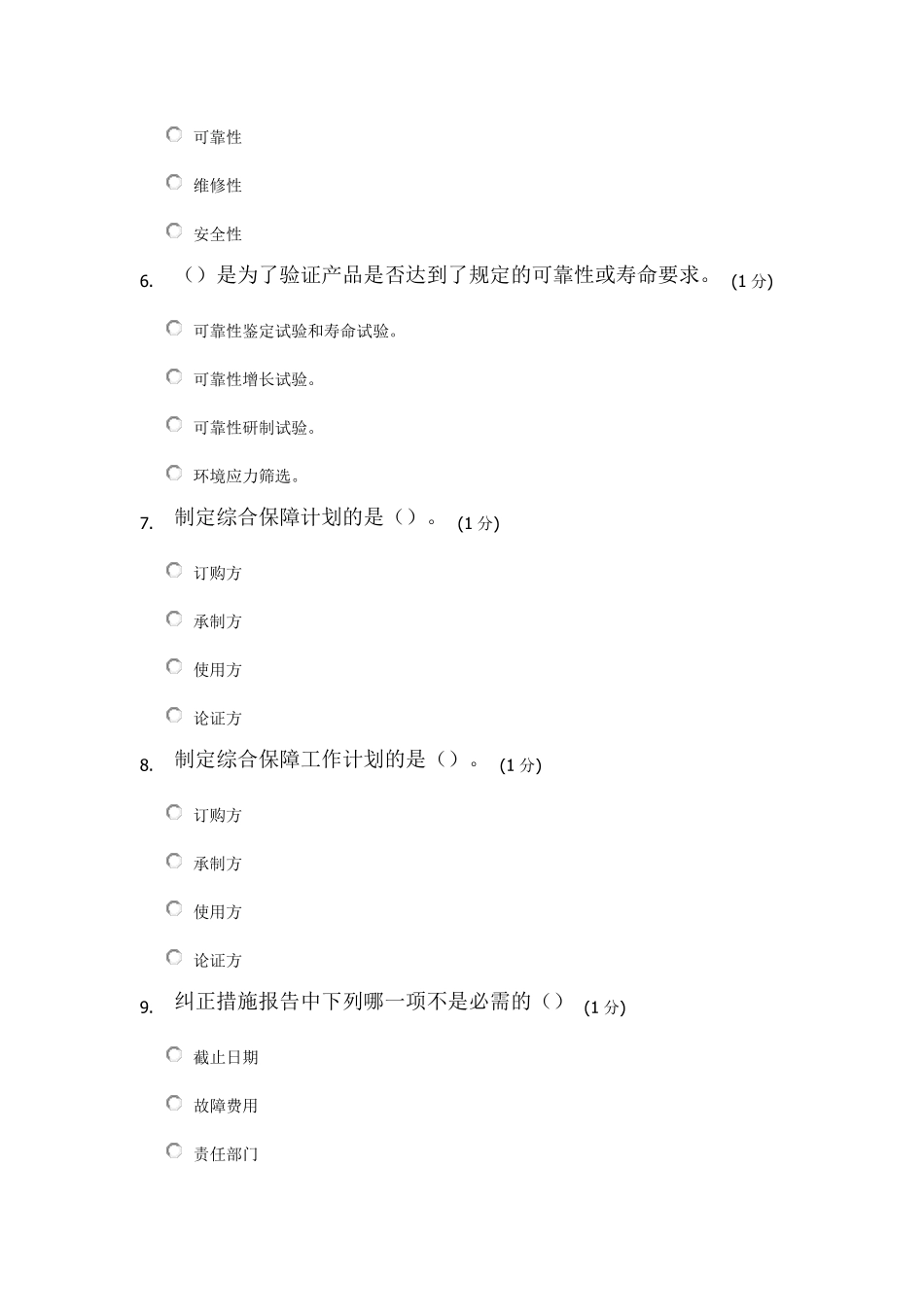 可靠性

维修性

安全性

6. （）是为了验证产品是否达到了规定的可靠性或寿命要求。 (1 分)

可靠性鉴定试验和寿命试验。

可靠性增长试验。

可靠性研制试验。

环境应力筛选。

7. 制定综合保障计划的是（）。 (1 分)

订购方

承制方

使用方

论证方

8. 制定综合保障工作计划的是（）。 (1 分)

订购方

承制方

使用方

论证方

9. 纠正措施报告中下列哪一项不是必需的（） (1 分)

截止日期

故障费用

责任部门